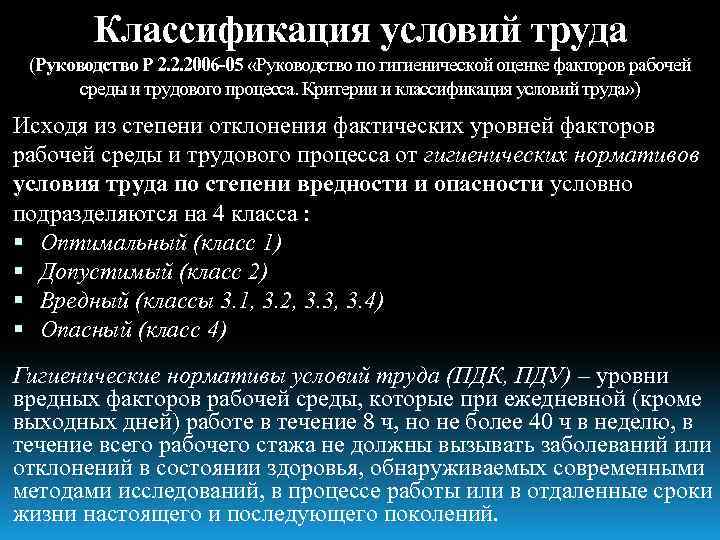 Классификация условий труда

(Руководство Р 2.2.2006-05 «Руководство по гигиенической оценке факторов рабочей среды и трудового процесса. Критерии и классификация условий труда»)

Исходя из степени отклонения фактических уровней факторов рабочей среды и трудового процесса от гигиенических нормативов условия труда по степени вредности и опасности условно подразделяются на 4 класса :

• Оптимальный (класс 1)
• Допустимый (класс 2)
• Вредный (классы 3.1, 3.2, 3.3, 3.4)
• Опасный (класс 4)

Гигиенические нормативы условий труда (ПДК, ПДУ) – уровни вредных факторов рабочей среды, которые при ежедневной (кроме выходных дней) работе в течение 8 ч, но не более 40 ч в неделю, в течение всего рабочего стажа не должны вызывать заболеваний или отклонений в состоянии здоровья, обнаруживаемых современными методами исследований, в процессе работы или в отдаленные сроки жизни настоящего и последующего поколений.